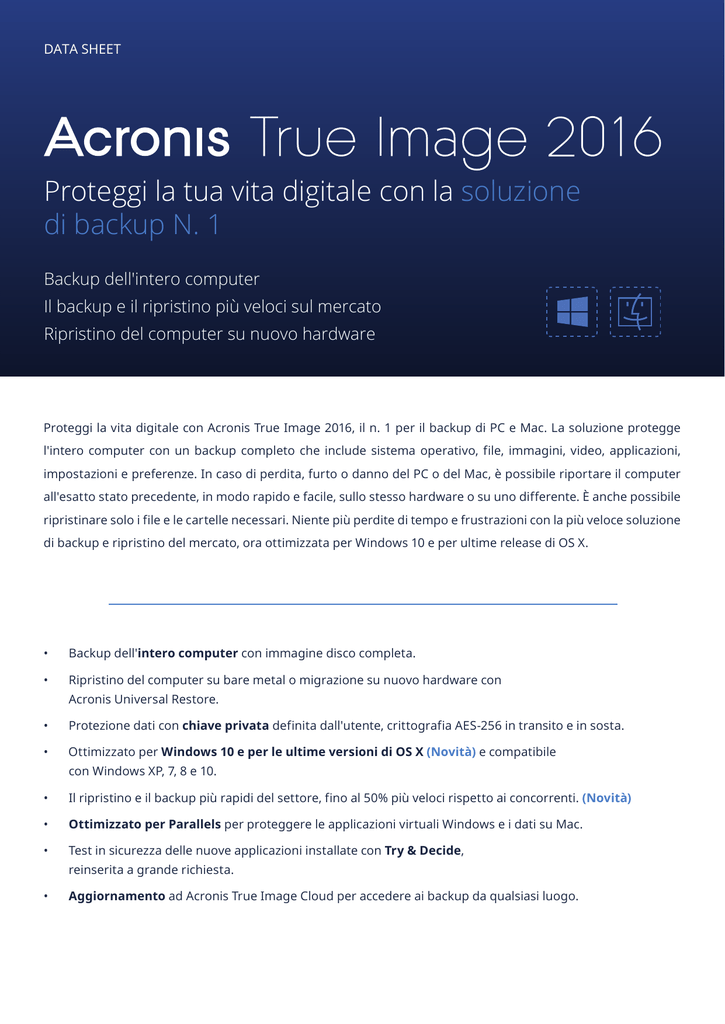 DATA SHEET

Acronis True Image 2016

Proteggi la tua vita digitale con la soluzione di backup N. 1

Backup dell'intero computer
Il backup e il ripristino più veloci sul mercato
Ripristino del computer su nuovo hardware

Proteggi la vita digitale con Acronis True Image 2016, il n. 1 per il backup di PC e Mac. La soluzione protegge l'intero computer con un backup completo che include sistema operativo, file, immagini, video, applicazioni, impostazioni e preferenze. In caso di perdita, furto o danno del PC o del Mac, è possibile riportare il computer all'esatto stato precedente, in modo rapido e facile, sullo stesso hardware o su uno differente. È anche possibile ripristinare solo i file e le cartelle necessari. Niente più perdite di tempo e frustrazioni con la più veloce soluzione di backup e ripristino del mercato, ora ottimizzata per Windows 10 e per ultime release di OS X.

• Backup dell'intero computer con immagine disco completa.
• Ripristino del computer su bare metal o migrazione su nuovo hardware con Acronis Universal Restore.
• Protezione dati con chiave privata definita dall'utente, crittografia AES-256 in transito e in sosta.
• Ottimizzato per Windows 10 e per le ultime versioni di OS X (Novità) e compatibile con Windows XP, 7, 8 e 10.
• Il ripristino e il backup più rapidi del settore, fino al 50% più veloci rispetto ai concorrenti. (Novità)
• Ottimizzato per Parallels per proteggere le applicazioni virtuali Windows e i dati su Mac.
• Test in sicurezza delle nuove applicazioni installate con Try & Decide, reinserita a grande richiesta.
• Aggiornamento ad Acronis True Image Cloud per accedere ai backup da qualsiasi luogo.